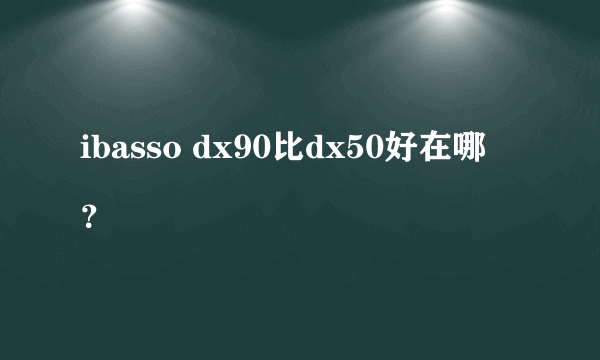 ibasso dx90比dx50好在哪？